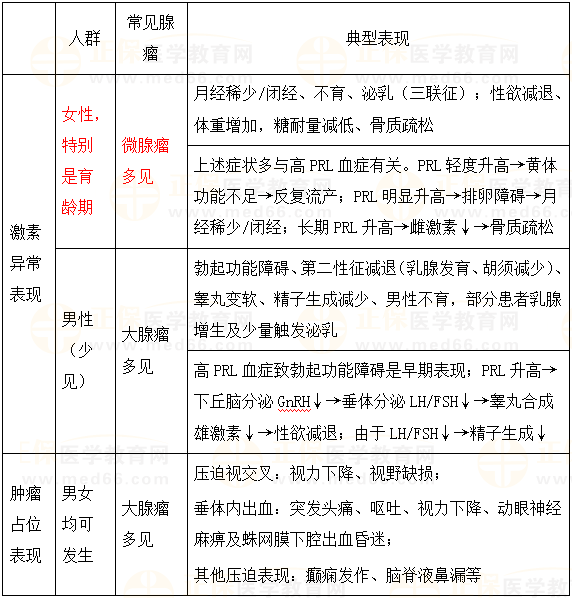 | | 人群 | 常见腺瘤 | 典型表现 |
|---|---|---|---|
| 激素异常表现 | 女性，特别是育龄期 | 微腺瘤多见 | 月经稀少/闭经、不育、泌乳（三联征）；性欲减退、体重增加，糖耐量减低、骨质疏松 |
| | | | 上述症状多与高 PRL 血症有关。PRL 轻度升高→黄体功能不足→反复流产；PRL 明显升高→排卵障碍→月经稀少/闭经；长期 PRL 升高→雌激素↓→骨质疏松 |
| | 男性（少见） | 大腺瘤多见 | 勃起功能障碍、第二性征减退（乳腺发育、胡须减少）、睾丸变软、精子生成减少、男性不育，部分患者乳腺增生及少量触发泌乳 |
| | | | 高 PRL 血症致勃起功能障碍是早期表现；PRL 升高→下丘脑分泌 GnRH↓→垂体分泌 LH/FSH↓→睾丸合成雄激素↓→性欲减退；由于 LH/FSH↓→精子生成↓ |
| 肿瘤占位表现 | 男女均可发生 | 大腺瘤多见 | 压迫视交叉：视力下降、视野缺损；<br>垂体内出血：突发头痛、呕吐、视力下降、动眼神经麻痹及蛛网膜下腔出血昏迷；<br>其他压迫表现：癫痫发作、脑脊液鼻漏等 |

正保医学教育网
www.med66.com